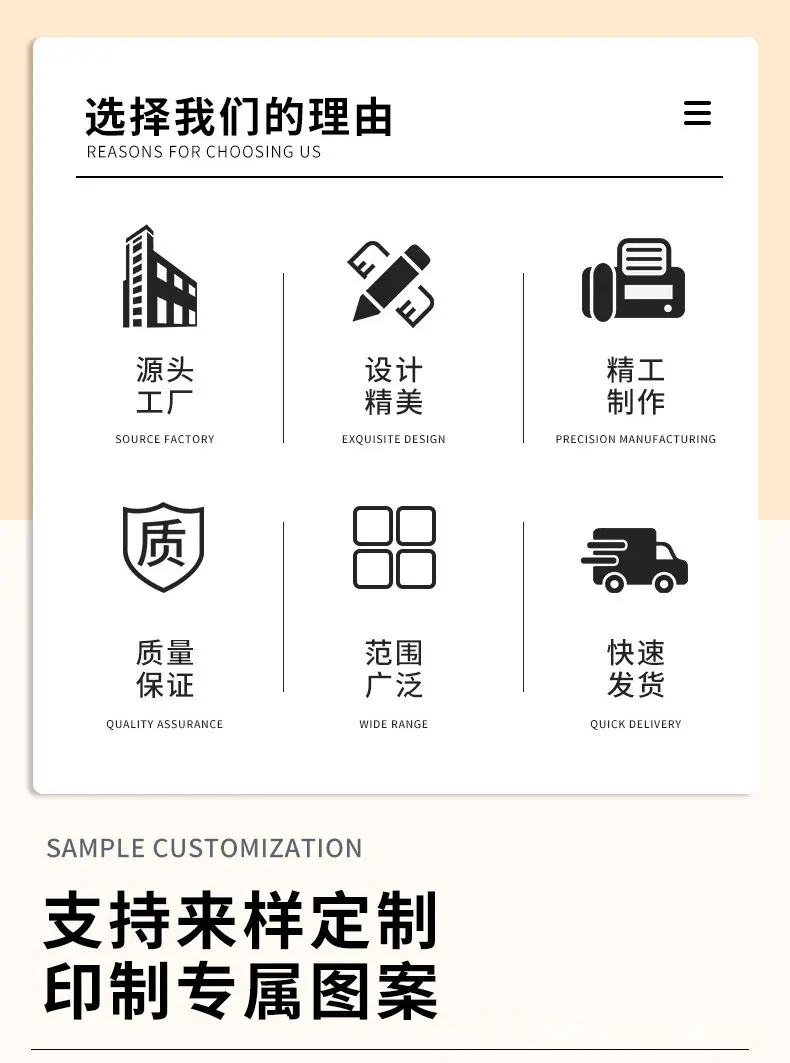 选择我们的理由
REASONS FOR CHOOSING US

源头
工厂
SOURCE FACTORY

设计
精美
EXQUISITE DESIGN

精工
制作
PRECISION MANUFACTURING

质

质量
保证
QUALITY ASSURANCE

范围
广泛
WIDE RANGE

快速
发货
QUICK DELIVERY

SAMPLE CUSTOMIZATION

支持来样定制
印制专属图案